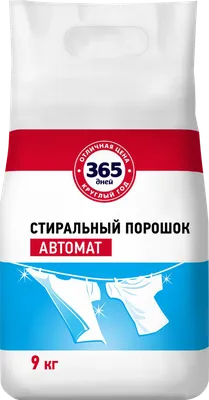 ОТЛИЧНАЯ ЦЕНА
365
дней
КРУГЛЫЙ ГОД

СТИРАЛЬНЫЙ ПОРОШОК
АВТОМАТ

9 кг